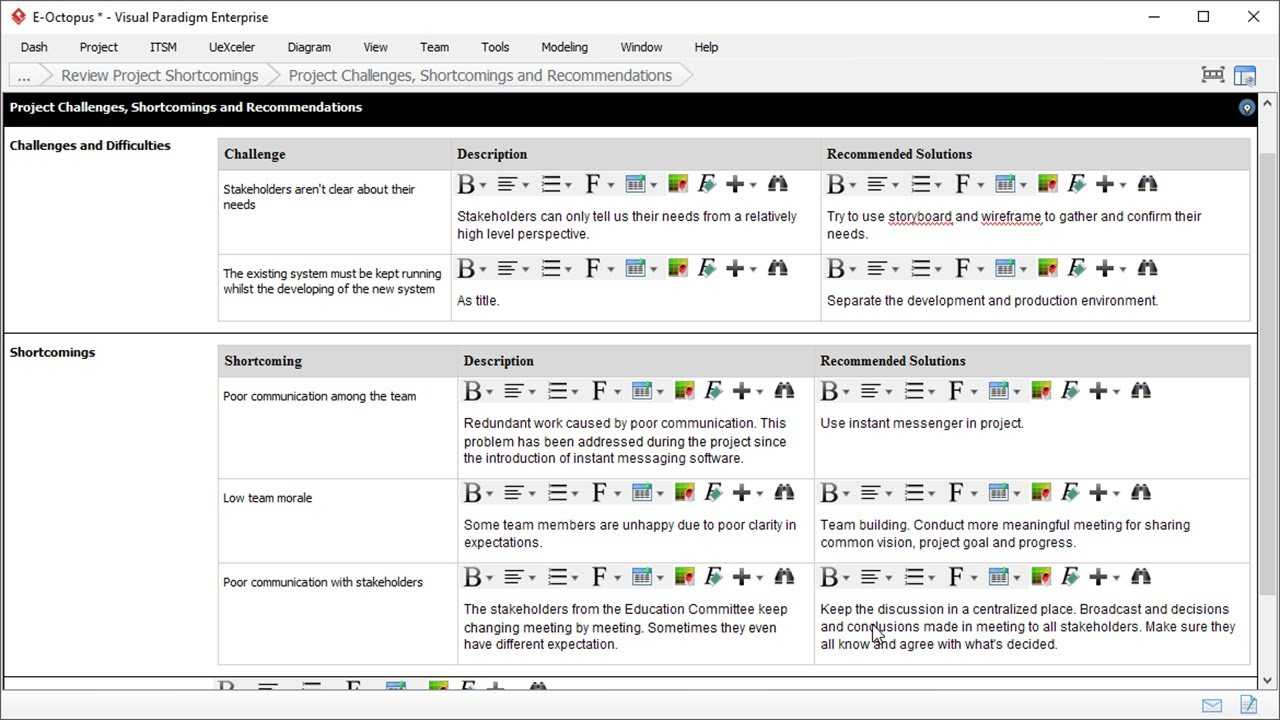 E-Octopus * - Visual Paradigm Enterprise

Dash Project ITSM UeXceler Diagram View Team Tools Modeling Window Help

... Review Project Shortcomings Project Challenges, Shortcomings and Recommendations

Project Challenges, Shortcomings and Recommendations

Challenges and Difficulties

| Challenge | Description | Recommended Solutions |
|---|---|---|
| Stakeholders aren't clear about their needs | B F F Stakeholders can only tell us their needs from a relatively high level perspective. | B F F Try to use storyboard and wireframe to gather and confirm their needs. |
| The existing system must be kept running whilst the developing of the new system | B F F As title. | B F F Separate the development and production environment. |

Shortcomings

| Shortcoming | Description | Recommended Solutions |
|---|---|---|
| Poor communication among the team | B F F Redundant work caused by poor communication. This problem has been addressed during the project since the introduction of instant messaging software. | B F F Use instant messenger in project. |
| Low team morale | B F F Some team members are unhappy due to poor clarity in expectations. | B F F Team building. Conduct more meaningful meeting for sharing common vision, project goal and progress. |
| Poor communication with stakeholders | B F F The stakeholders from the Education Committee keep changing meeting by meeting. Sometimes they even have different expectation. | B F F Keep the discussion in a centralized place. Broadcast and decisions and conclusions made in meeting to all stakeholders. Make sure they all know and agree with what's decided. |